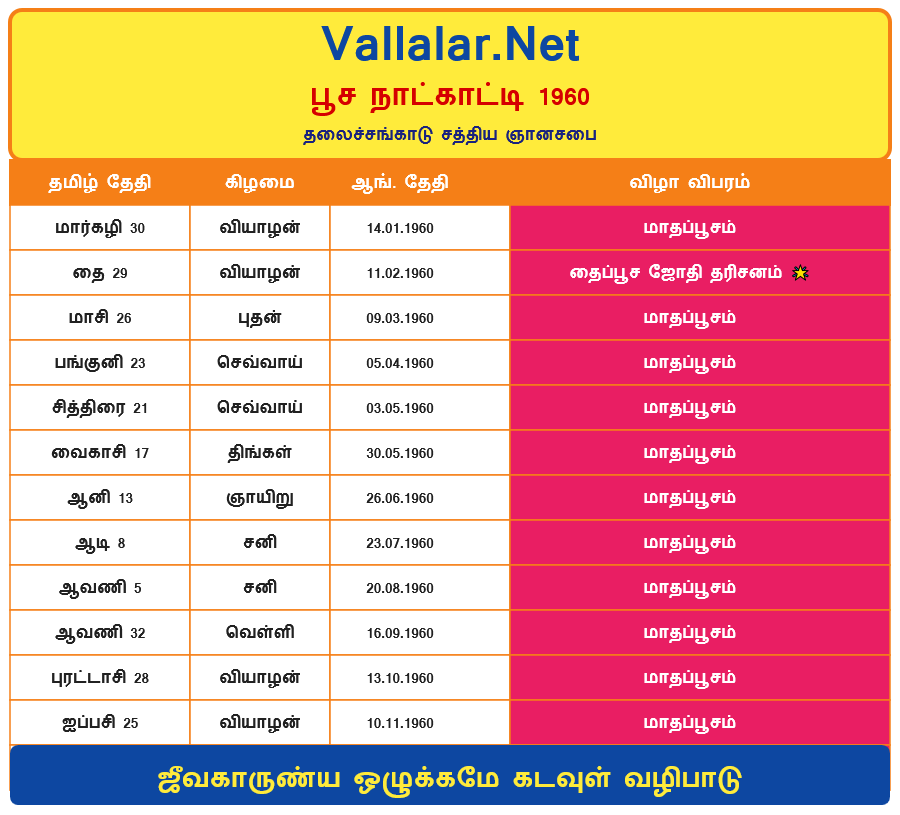 Vallalar.Net

பூச நாட்காட்டி 1960

தலைச்சங்காடு சத்திய ஞானசபை

| தமிழ் தேதி | கிழமை | ஆங். தேதி | விழா விபரம் |
|---|---|---|---|
| மார்கழி 30 | வியாழன் | 14.01.1960 | மாதப்பூசம் |
| தை 29 | வியாழன் | 11.02.1960 | தைப்பூச ஜோதி தரிசனம் |
| மாசி 26 | புதன் | 09.03.1960 | மாதப்பூசம் |
| பங்குனி 23 | செவ்வாய் | 05.04.1960 | மாதப்பூசம் |
| சித்திரை 21 | செவ்வாய் | 03.05.1960 | மாதப்பூசம் |
| வைகாசி 17 | திங்கள் | 30.05.1960 | மாதப்பூசம் |
| ஆனி 13 | ஞாயிறு | 26.06.1960 | மாதப்பூசம் |
| ஆடி 8 | சனி | 23.07.1960 | மாதப்பூசம் |
| ஆவணி 5 | சனி | 20.08.1960 | மாதப்பூசம் |
| ஆவணி 32 | வெள்ளி | 16.09.1960 | மாதப்பூசம் |
| புரட்டாசி 28 | வியாழன் | 13.10.1960 | மாதப்பூசம் |
| ஐப்பசி 25 | வியாழன் | 10.11.1960 | மாதப்பூசம் |

ஜீவகாருண்ய ஒழுக்கமே கடவுள் வழிபாடு